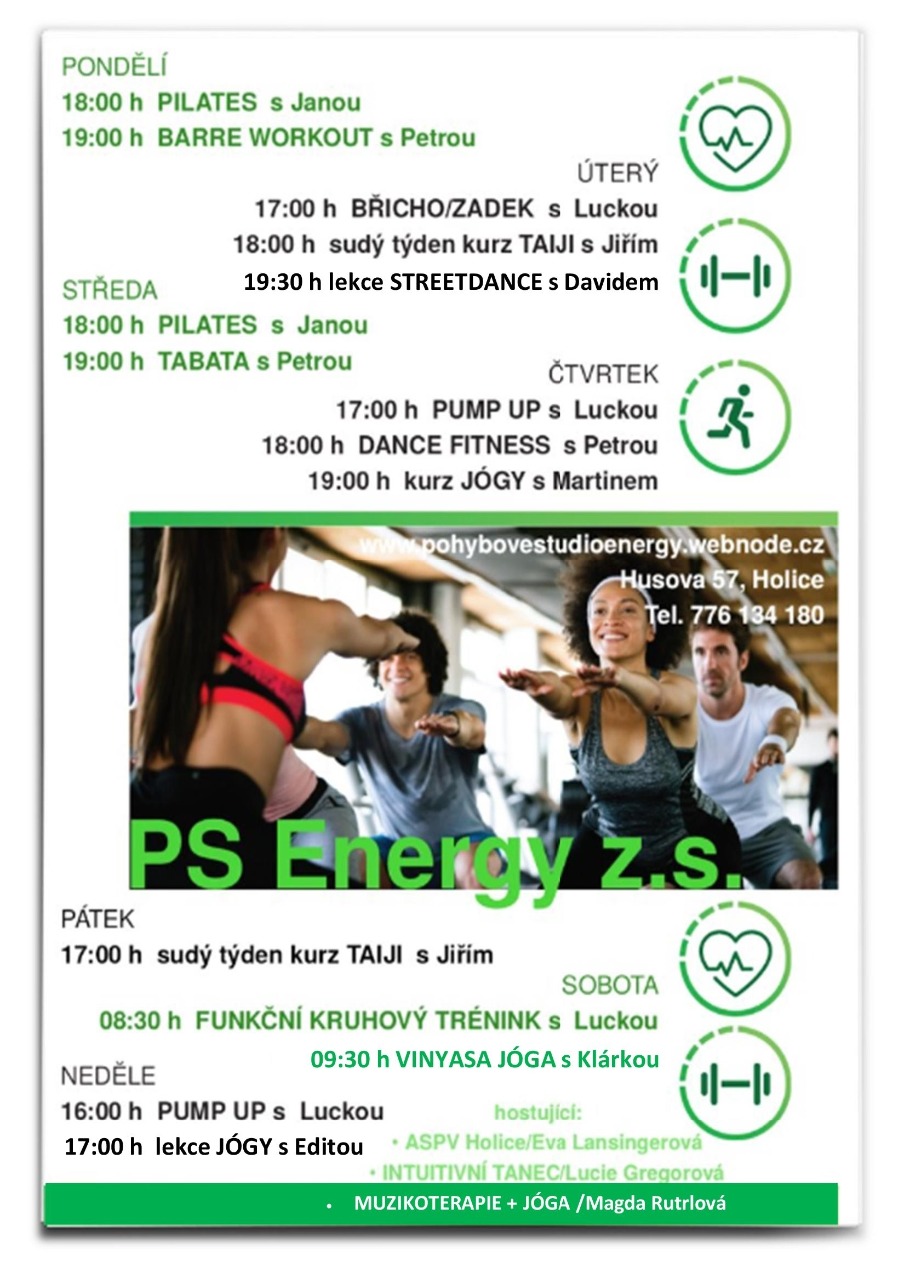 PONDĚLÍ
18:00 h PILATES s Janou
19:00 h BARRE WORKOUT s Petrou

ÚTERÝ
17:00 h BŘICHO/ZADEK s Luckou
18:00 h sudý týden kurz TAIJI s Jiřím
19:30 h lekce STREETDANCE s Davidem

STŘEDA
18:00 h PILATES s Janou
19:00 h TABATA s Petrou

ČTVRTEK
17:00 h PUMP UP s Luckou
18:00 h DANCE FITNESS s Petrou
19:00 h kurz JÓGY s Martinem

www.pohybovestudioenergy.webnode.cz
Husova 57, Holice
Tel. 776 134 180

PS Energy z.s.

PÁTEK
17:00 h sudý týden kurz TAIJI s Jiřím

SOBOTA
08:30 h FUNKČNÍ KRUHOVÝ TRÉNINK s Luckou
09:30 h VINYASA JÓGA s Klárkou

NEDĚLE
16:00 h PUMP UP s Luckou
17:00 h lekce JÓGY s Editou

hostující:
• ASPV Holice/Eva Lansingerová
• INTUITIVNÍ TANEC/Lucie Gregorová
• MUZIKOTERAPIE + JÓGA /Magda Rutrlová